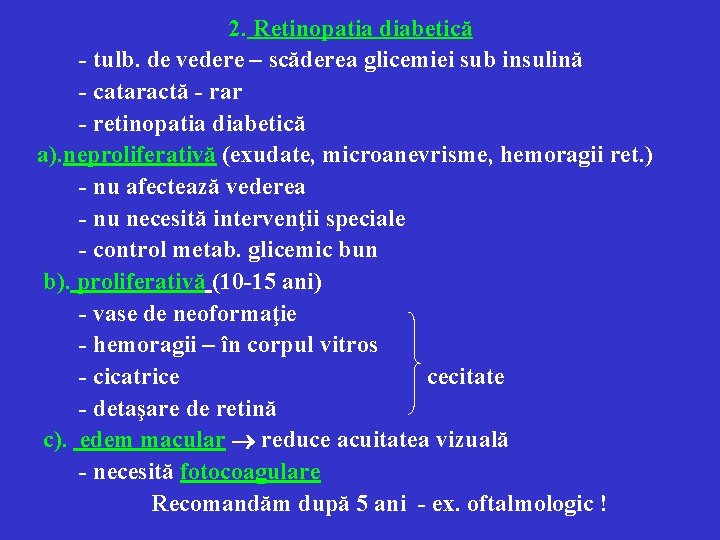 2. Retinopatia diabetică

- tulb. de vedere – scăderea glicemiei sub insulină
- cataractă - rar
- retinopatia diabetică

a).neproliferativă (exudate, microanevrisme, hemoragii ret.)
- nu afectează vederea
- nu necesită intervenţii speciale
- control metab. glicemic bun

b). proliferativă (10-15 ani)
- vase de neoformaţie
- hemoragii – în corpul vitros
- cicatrice
- detaşare de retină

cecitate

c). edem macular $\rightarrow$ reduce acuitatea vizuală
- necesită fotocoagulare

Recomandăm după 5 ani - ex. oftalmologic !